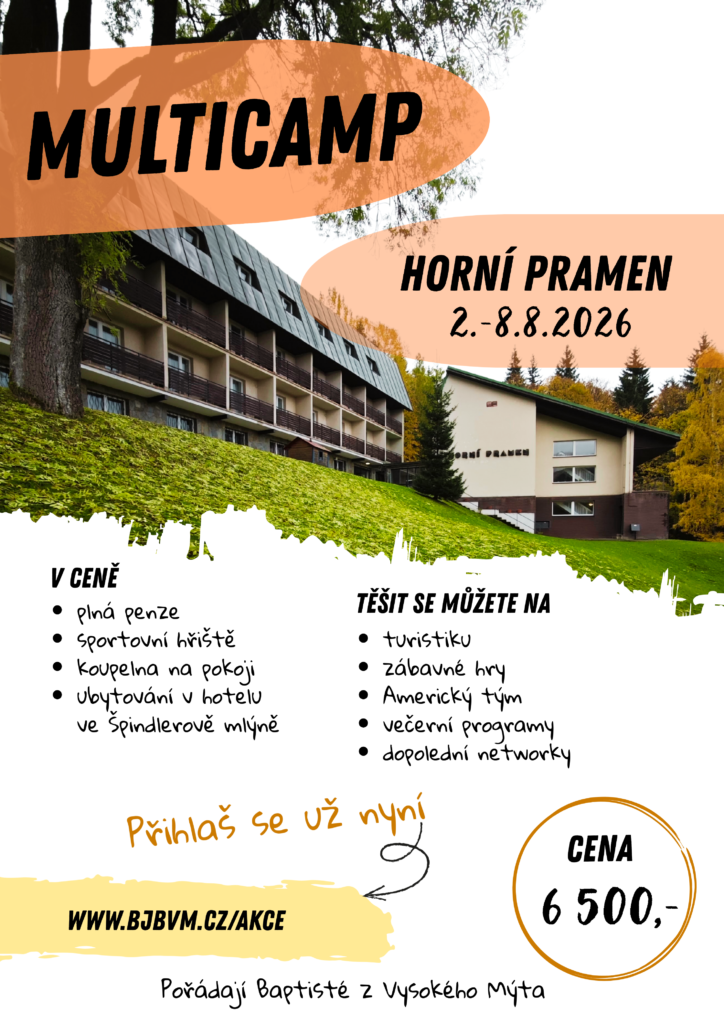 MULTICAMP

HORNÍ PRAMEN
2.-8.8.2026

HORNÍ PRAMEN

V CENĚ
• plná penze
• sportovní hřiště
• koupelna na pokoji
• ubytování v hotelu ve Špindlerově mlýně

TĚŠIT SE MŮŽETE NA
• turistiku
• zábavné hry
• Americký tým
• večerní programy
• dopolední networky

Přihlaš se už nyní

WWW.BJBVM.CZ/AKCE

CENA
6 500,-

Pořádají Baptisté z Vysokého Mýta